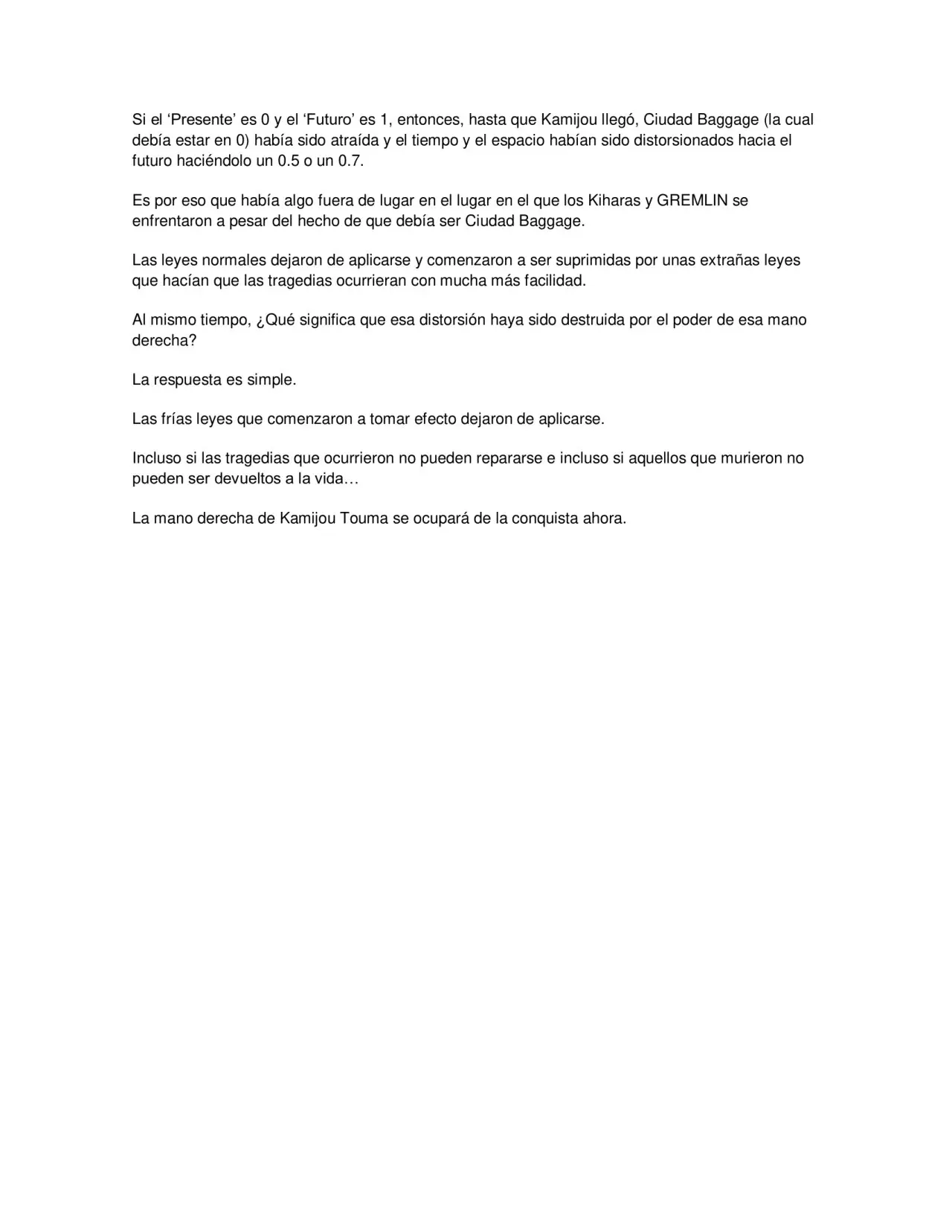 Si el ‘Presente’ es 0 y el ‘Futuro’ es 1, entonces, hasta que Kamijou llegó, Ciudad Baggage (la cual debía estar en 0) había sido atraída y el tiempo y el espacio habían sido distorsionados hacia el futuro haciéndolo un 0.5 o un 0.7.

Es por eso que había algo fuera de lugar en el lugar en el que los Kiharas y GREMLIN se enfrentaron a pesar del hecho de que debía ser Ciudad Baggage.

Las leyes normales dejaron de aplicarse y comenzaron a ser suprimidas por unas extrañas leyes que hacían que las tragedias ocurrieran con mucha más facilidad.

Al mismo tiempo, ¿Qué significa que esa distorsión haya sido destruida por el poder de esa mano derecha?

La respuesta es simple.

Las frías leyes que comenzaron a tomar efecto dejaron de aplicarse.

Incluso si las tragedias que ocurrieron no pueden repararse e incluso si aquellos que murieron no pueden ser devueltos a la vida…

La mano derecha de Kamijou Touma se ocupará de la conquista ahora.